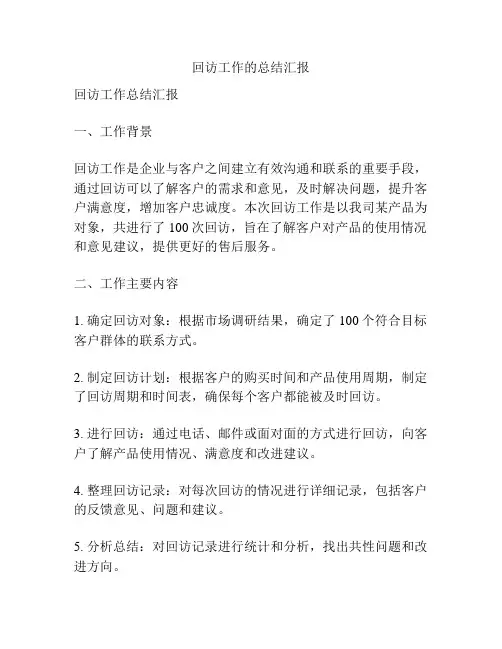 回访工作的总结汇报

回访工作总结汇报

一、工作背景

回访工作是企业与客户之间建立有效沟通和联系的重要手段，通过回访可以了解客户的需求和意见，及时解决问题，提升客户满意度，增加客户忠诚度。本次回访工作是以我司某产品为对象，共进行了 100 次回访，旨在了解客户对产品的使用情况和意见建议，提供更好的售后服务。

二、工作主要内容

1. 确定回访对象：根据市场调研结果，确定了 100 个符合目标客户群体的联系方式。

2. 制定回访计划：根据客户的购买时间和产品使用周期，制定了回访周期和时间表，确保每个客户都能被及时回访。

3. 进行回访：通过电话、邮件或面对面的方式进行回访，向客户了解产品使用情况、满意度和改进建议。

4. 整理回访记录：对每次回访的情况进行详细记录，包括客户的反馈意见、问题和建议。

5. 分析总结：对回访记录进行统计和分析，找出共性问题和改进方向。